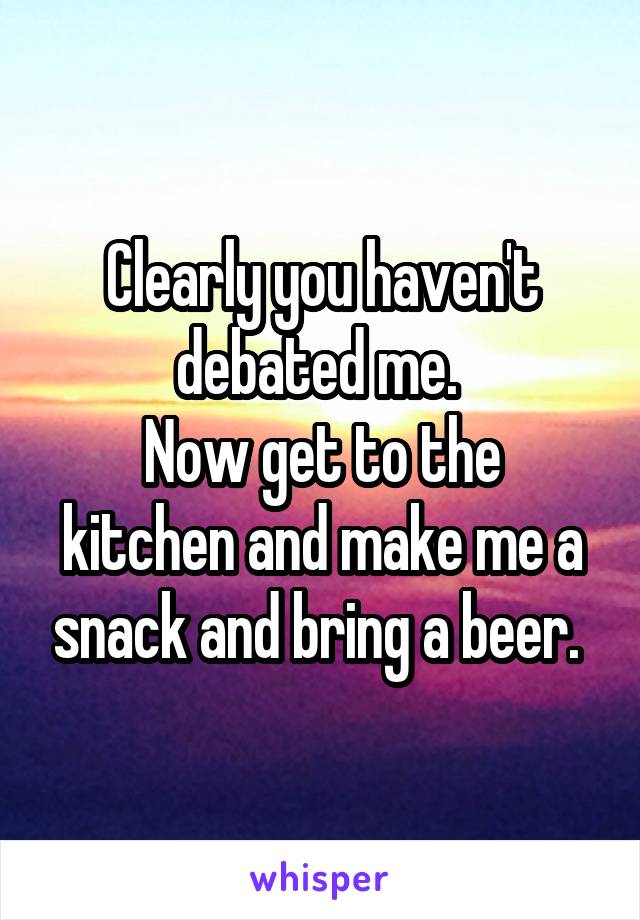 Clearly you haven't debated me.
Now get to the kitchen and make me a snack and bring a beer.

whisper